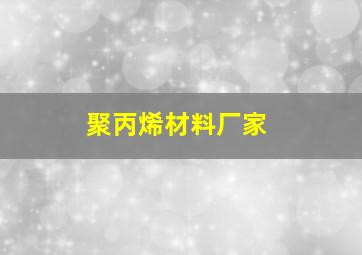 聚丙烯材料厂家